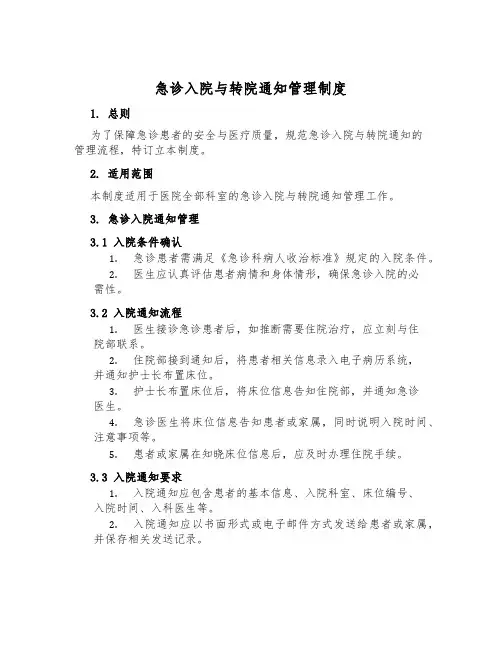 急诊入院与转院通知管理制度

1. 总则

为了保障急诊患者的安全与医疗质量，规范急诊入院与转院通知的管理流程，特订立本制度。

2. 适用范围

本制度适用于医院全部科室的急诊入院与转院通知管理工作。

3. 急诊入院通知管理

3.1 入院条件确认

1. 急诊患者需满足《急诊科病人收治标准》规定的入院条件。

2. 医生应认真评估患者病情和身体情形，确保急诊入院的必需性。

3.2 入院通知流程

1. 医生接诊急诊患者后，如推断需要住院治疗，应立刻与住院部联系。

2. 住院部接到通知后，将患者相关信息录入电子病历系统，并通知护士长布置床位。

3. 护士长布置床位后，将床位信息告知住院部，并通知急诊医生。

4. 急诊医生将床位信息告知患者或家属，同时说明入院时间、注意事项等。

5. 患者或家属在知晓床位信息后，应及时办理住院手续。

3.3 入院通知要求

1. 入院通知应包含患者的基本信息、入院科室、床位编号、入院时间、入科医生等。

2. 入院通知应以书面形式或电子邮件方式发送给患者或家属，并保存相关发送记录。